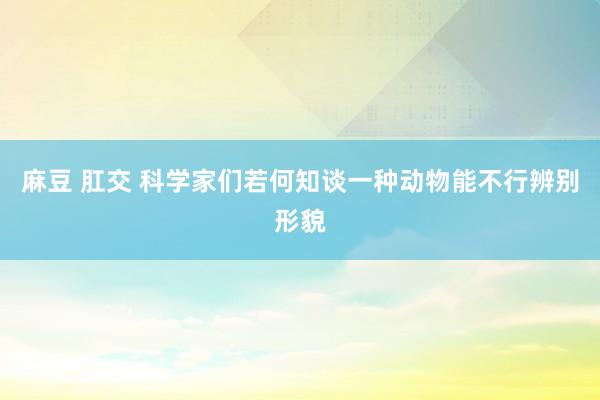 麻豆 肛交 科学家们若何知谈一种动物能不行辨别形貌